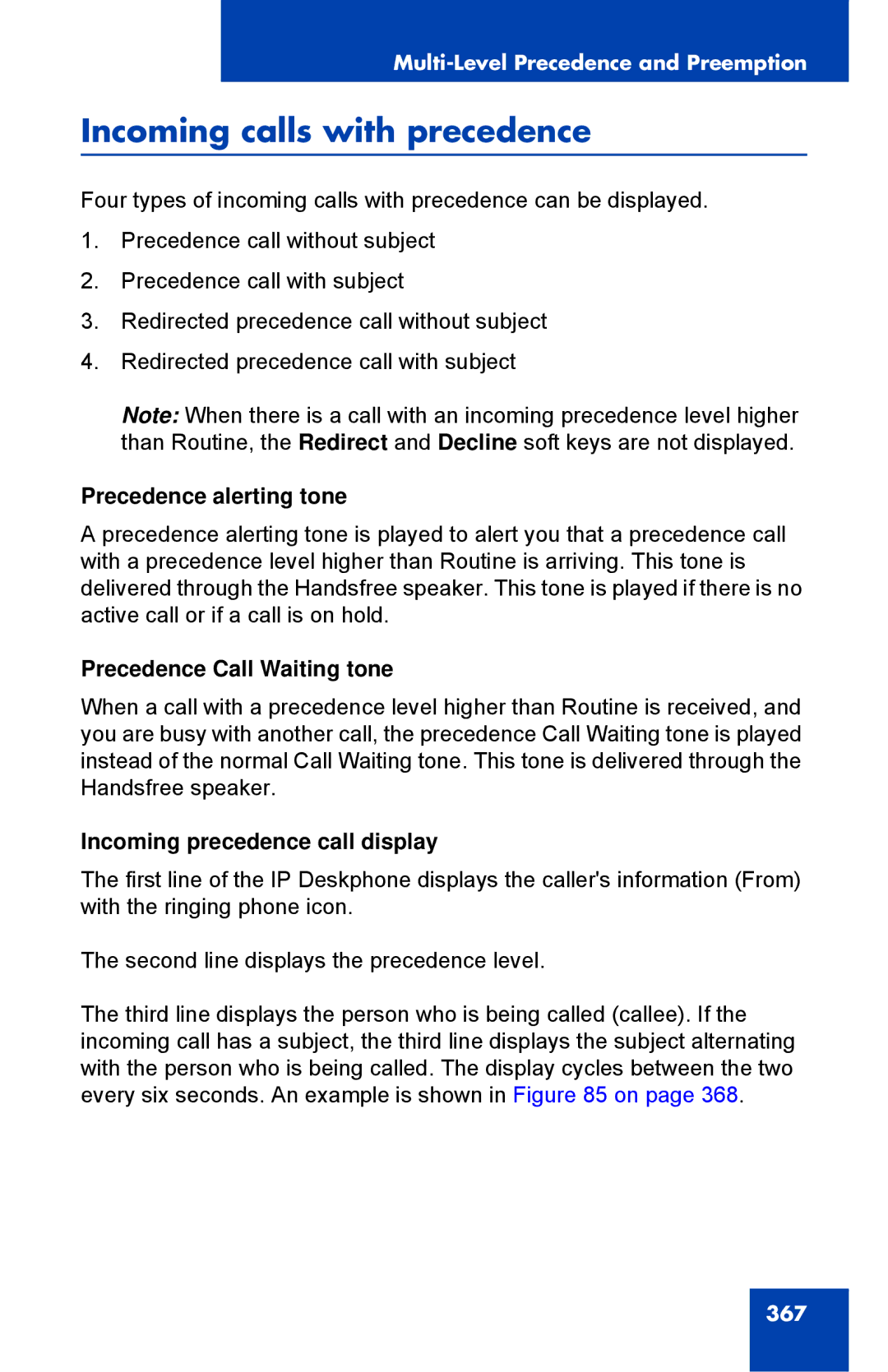 Multi-Level Precedence and Preemption

Incoming calls with precedence

Four types of incoming calls with precedence can be displayed.

1. Precedence call without subject

2. Precedence call with subject

3. Redirected precedence call without subject

4. Redirected precedence call with subject

Note: When there is a call with an incoming precedence level higher than Routine, the Redirect and Decline soft keys are not displayed.

Precedence alerting tone

A precedence alerting tone is played to alert you that a precedence call with a precedence level higher than Routine is arriving. This tone is delivered through the Handsfree speaker. This tone is played if there is no active call or if a call is on hold.

Precedence Call Waiting tone

When a call with a precedence level higher than Routine is received, and you are busy with another call, the precedence Call Waiting tone is played instead of the normal Call Waiting tone. This tone is delivered through the Handsfree speaker.

Incoming precedence call display

The first line of the IP Deskphone displays the caller's information (From) with the ringing phone icon.

The second line displays the precedence level.

The third line displays the person who is being called (callee). If the incoming call has a subject, the third line displays the subject alternating with the person who is being called. The display cycles between the two every six seconds. An example is shown in Figure 85 on page 368.

367